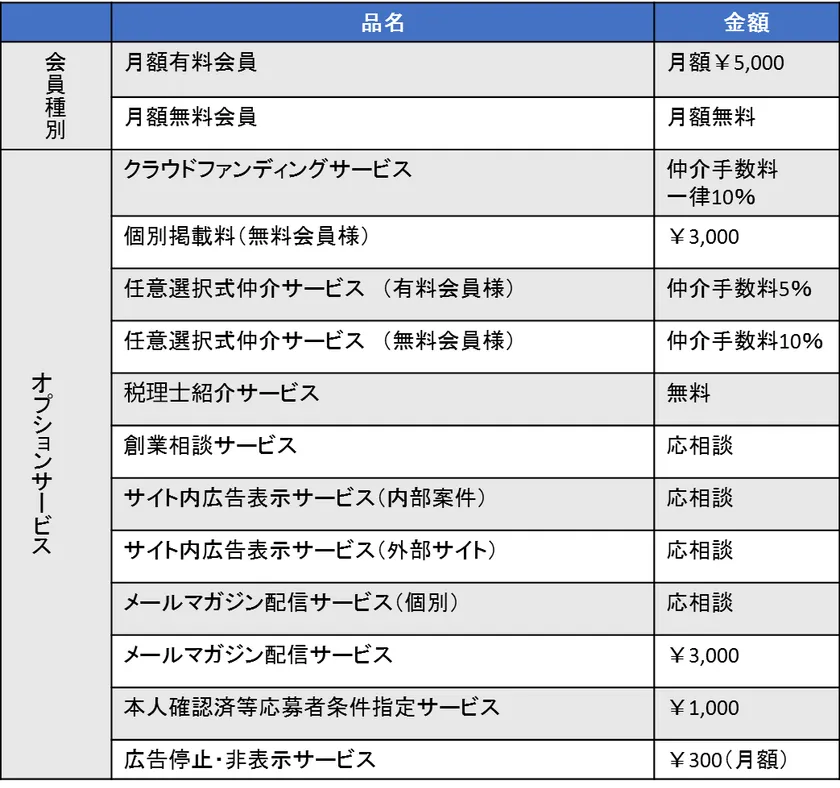 | | 品名 | 金額 |
|---|---|---|
| 会員種別 | 月額有料会員 | 月額￥5,000 |
| | 月額無料会員 | 月額無料 |
| オプションサービス | クラウドファンディングサービス | 仲介手数料 一律10% |
| | 個別掲載料（無料会員様） | ￥3,000 |
| | 任意選択式仲介サービス （有料会員様） | 仲介手数料5% |
| | 任意選択式仲介サービス （無料会員様） | 仲介手数料10% |
| | 税理士紹介サービス | 無料 |
| | 創業相談サービス | 応相談 |
| | サイト内広告表示サービス（内部案件） | 応相談 |
| | サイト内広告表示サービス（外部サイト） | 応相談 |
| | メールマガジン配信サービス（個別） | 応相談 |
| | メールマガジン配信サービス | ￥3,000 |
| | 本人確認済等応募者条件指定サービス | ￥1,000 |
| | 広告停止・非表示サービス | ￥300（月額） |